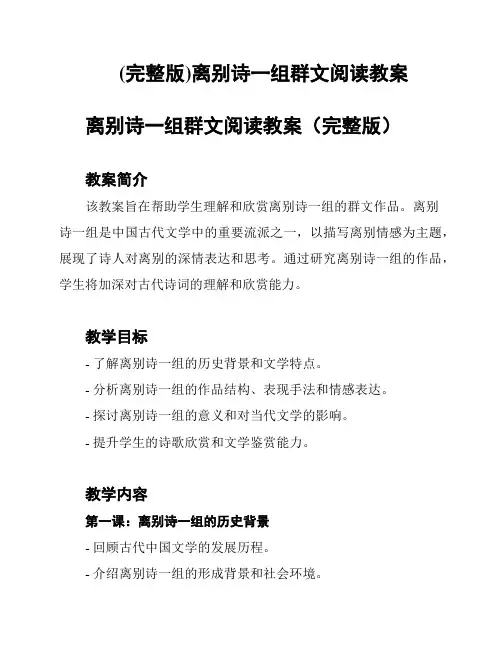 (完整版)离别诗一组群文阅读教案

离别诗一组群文阅读教案（完整版）

教案简介

该教案旨在帮助学生理解和欣赏离别诗一组的群文作品。离别诗一组是中国古代文学中的重要流派之一，以描写离别情感为主题，展现了诗人对离别的深情表达和思考。通过研究离别诗一组的作品，学生将加深对古代诗词的理解和欣赏能力。

教学目标

- 了解离别诗一组的历史背景和文学特点。
- 分析离别诗一组的作品结构、表现手法和情感表达。
- 探讨离别诗一组的意义和对当代文学的影响。
- 提升学生的诗歌欣赏和文学鉴赏能力。

教学内容

第一课：离别诗一组的历史背景

- 回顾古代中国文学的发展历程。
- 介绍离别诗一组的形成背景和社会环境。